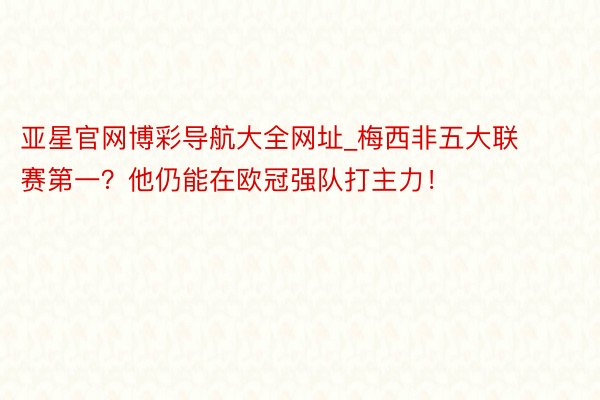 亚星官网博彩导航大全网址_梅西非五大联赛第一？他仍能在欧冠强队打主力！